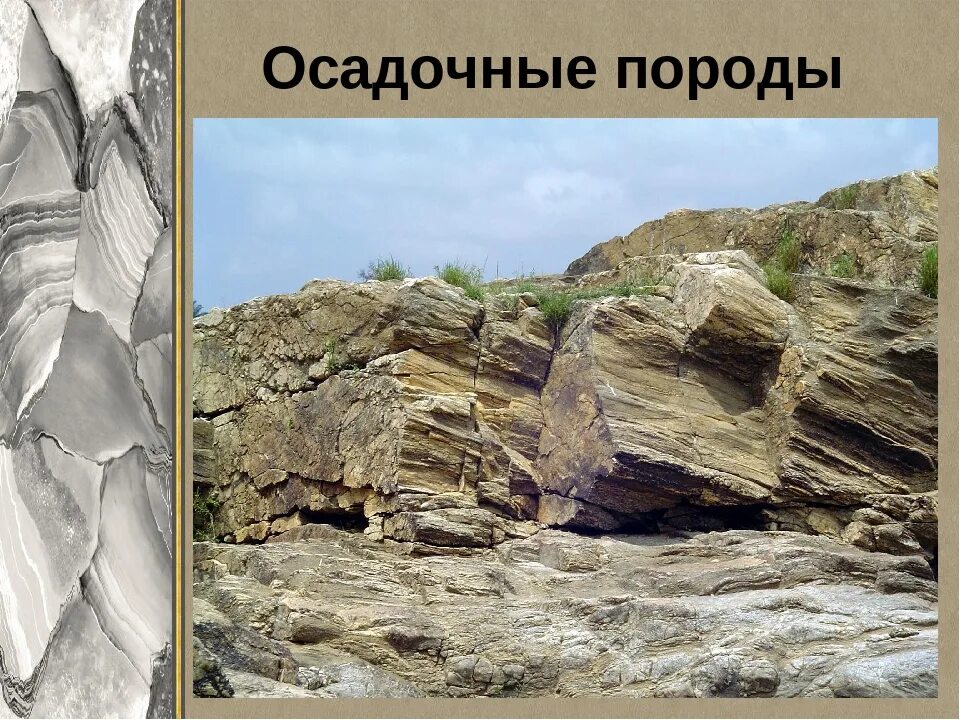 Осадочные породы